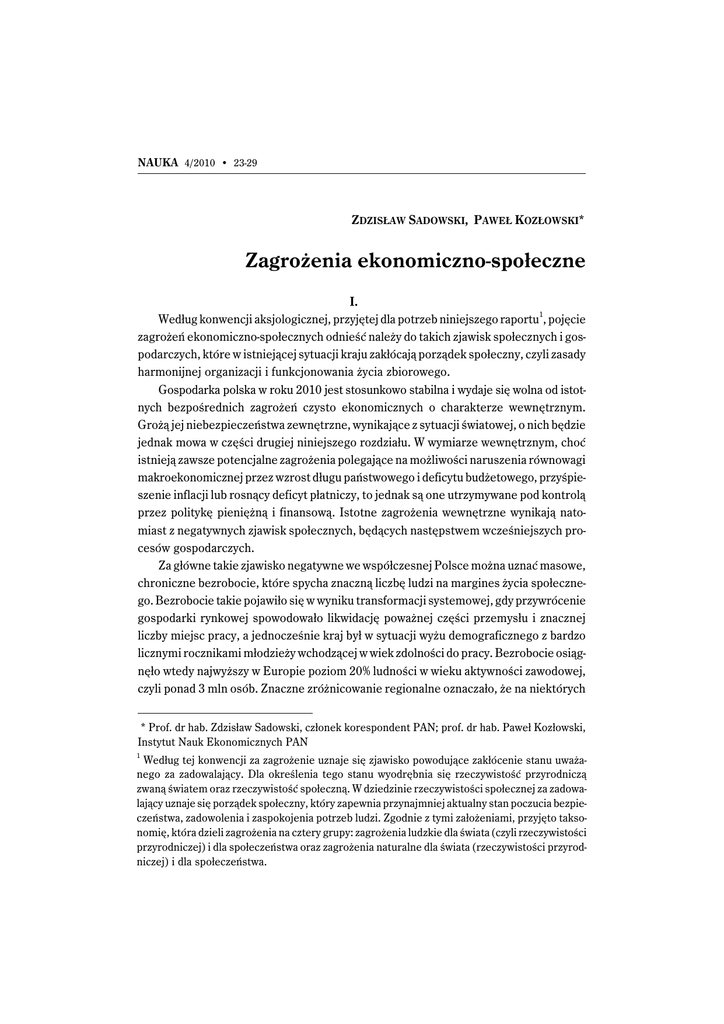 NAUKA 4/2010 • 23-29

ZDZISŁAW SADOWSKI, PAWEŁ KOZŁOWSKI*

Zagrożenia ekonomiczno-społeczne

I.

Według konwencji aksjologicznej, przyjętej dla potrzeb niniejszego raportu$^1$, pojęcie zagrożeń ekonomiczno-społecznych odnieść należy do takich zjawisk społecznych i gospodarczych, które w istniejącej sytuacji kraju zakłócają porządek społeczny, czyli zasady harmonijnej organizacji i funkcjonowania życia zbiorowego.

Gospodarka polska w roku 2010 jest stosunkowo stabilna i wydaje się wolna od istotnych bezpośrednich zagrożeń czysto ekonomicznych o charakterze wewnętrznym. Grożą jej niebezpieczeństwa zewnętrzne, wynikające z sytuacji światowej, o nich będzie jednak mowa w części drugiej niniejszego rozdziału. W wymiarze wewnętrznym, choć istnieją zawsze potencjalne zagrożenia polegające na możliwości naruszenia równowagi makroekonomicznej przez wzrost długu państwowego i deficytu budżetowego, przyśpieszenie inflacji lub rosnący deficyt płatniczy, to jednak są one utrzymywane pod kontrolą przez politykę pieniężną i finansową. Istotne zagrożenia wewnętrzne wynikają natomiast z negatywnych zjawisk społecznych, będących następstwem wcześniejszych procesów gospodarczych.

Za główne takie zjawisko negatywne we współczesnej Polsce można uznać masowe, chroniczne bezrobocie, które spycha znaczną liczbę ludzi na margines życia społecznego. Bezrobocie takie pojawiło się w wyniku transformacji systemowej, gdy przywrócenie gospodarki rynkowej spowodowało likwidację poważnej części przemysłu i znacznej liczby miejsc pracy, a jednocześnie kraj był w sytuacji wyżu demograficznego z bardzo licznymi rocznikami młodzieży wchodzącej w wiek zdolności do pracy. Bezrobocie osiągnęło wtedy najwyższy w Europie poziom 20% ludności w wieku aktywności zawodowej, czyli ponad 3 mln osób. Znaczne zróżnicowanie regionalne oznaczało, że na niektórych

* Prof. dr hab. Zdzisław Sadowski, członek korespondent PAN; prof. dr hab. Paweł Kozłowski, Instytut Nauk Ekonomicznych PAN

$^1$ Według tej konwencji za zagrożenie uznaje się zjawisko powodujące zakłócenie stanu uważanego za zadowalający. Dla określenia tego stanu wyodrębnia się rzeczywistość przyrodniczą zwaną światem oraz rzeczywistość społeczną. W dziedzinie rzeczywistości społecznej za zadowalający uznaje się porządek społeczny, który zapewnia przynajmniej aktualny stan poczucia bezpieczeństwa, zadowolenia i zaspokojenia potrzeb ludzi. Zgodnie z tymi założeniami, przyjęto taksonomię, która dzieli zagrożenia na cztery grupy: zagrożenia ludzkie dla świata (czyli rzeczywistości przyrodniczej) i dla społeczeństwa oraz zagrożenia naturalne dla świata (rzeczywistości przyrodniczej) i dla społeczeństwa.